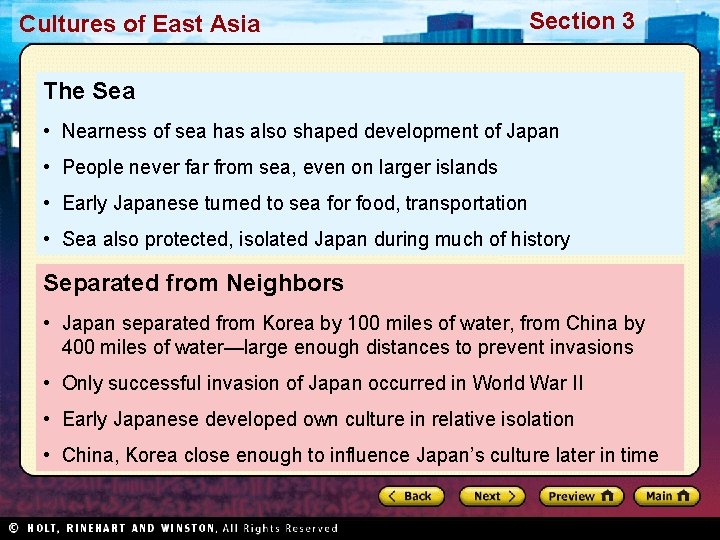 Cultures of East Asia

Section 3

The Sea

• Nearness of sea has also shaped development of Japan

• People never far from sea, even on larger islands

• Early Japanese turned to sea for food, transportation

• Sea also protected, isolated Japan during much of history

Separated from Neighbors

• Japan separated from Korea by 100 miles of water, from China by 400 miles of water—large enough distances to prevent invasions

• Only successful invasion of Japan occurred in World War II

• Early Japanese developed own culture in relative isolation

• China, Korea close enough to influence Japan's culture later in time

Back

Next

Preview

Main

© HOLT, RINEHART AND WINSTON, All Rights Reserved